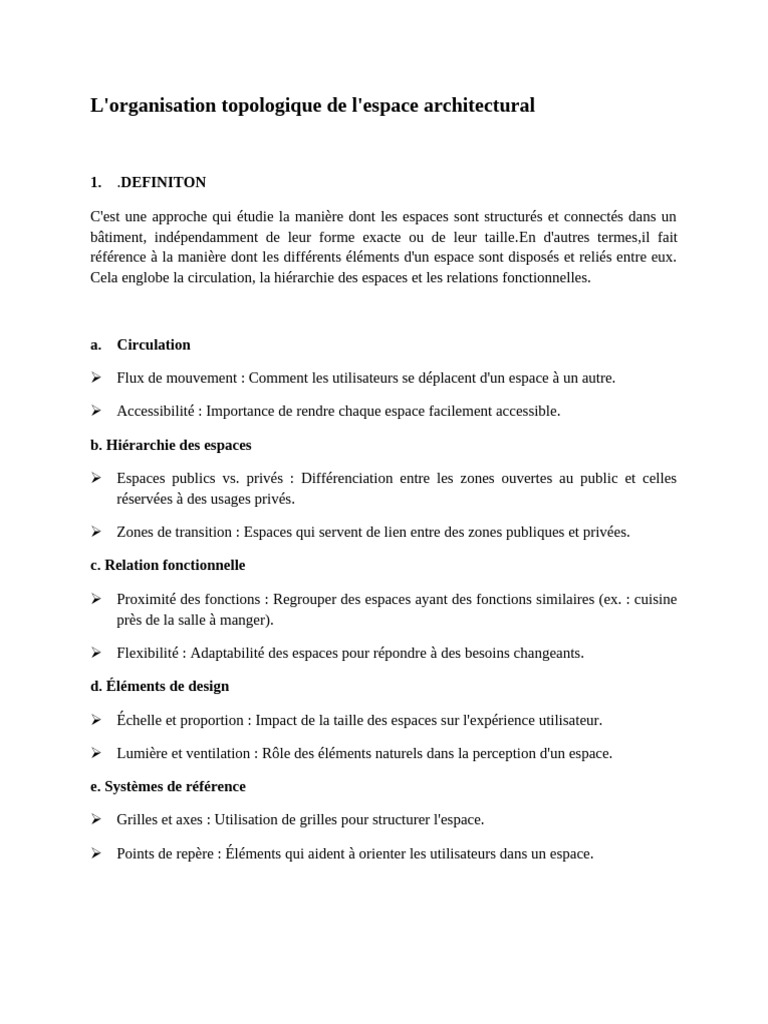 L'organisation topologique de l'espace architectural

1. .DEFINITON

C'est une approche qui étudie la manière dont les espaces sont structurés et connectés dans un bâtiment, indépendamment de leur forme exacte ou de leur taille.En d'autres termes,il fait référence à la manière dont les différents éléments d'un espace sont disposés et reliés entre eux. Cela englobe la circulation, la hiérarchie des espaces et les relations fonctionnelles.

a. Circulation

➢ Flux de mouvement : Comment les utilisateurs se déplacent d'un espace à un autre.

➢ Accessibilité : Importance de rendre chaque espace facilement accessible.

b. Hiérarchie des espaces

➢ Espaces publics vs. privés : Différenciation entre les zones ouvertes au public et celles réservées à des usages privés.

➢ Zones de transition : Espaces qui servent de lien entre des zones publiques et privées.

c. Relation fonctionnelle

➢ Proximité des fonctions : Regrouper des espaces ayant des fonctions similaires (ex. : cuisine près de la salle à manger).

➢ Flexibilité : Adaptabilité des espaces pour répondre à des besoins changeants.

d. Éléments de design

➢ Échelle et proportion : Impact de la taille des espaces sur l'expérience utilisateur.

➢ Lumière et ventilation : Rôle des éléments naturels dans la perception d'un espace.

e. Systèmes de référence

➢ Grilles et axes : Utilisation de grilles pour structurer l'espace.

➢ Points de repère : Éléments qui aident à orienter les utilisateurs dans un espace.